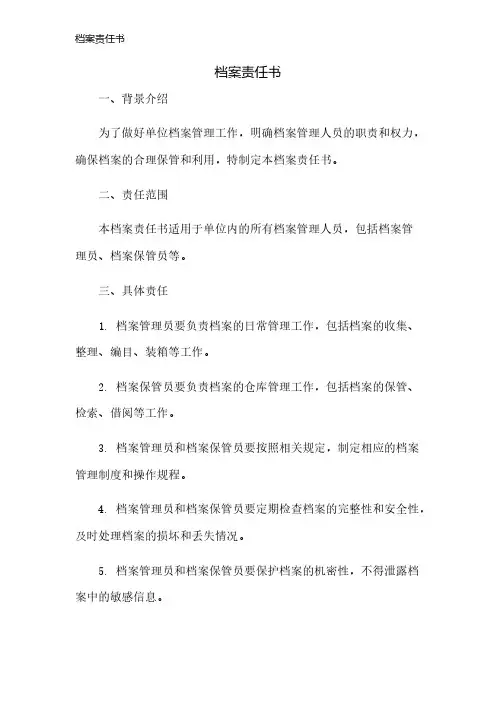 档案责任书

档案责任书

一、背景介绍

为了做好单位档案管理工作，明确档案管理人员的职责和权力，确保档案的合理保管和利用，特制定本档案责任书。

二、责任范围

本档案责任书适用于单位内的所有档案管理人员，包括档案管理员、档案保管员等。

三、具体责任

1. 档案管理员要负责档案的日常管理工作，包括档案的收集、整理、编目、装箱等工作。

2. 档案保管员要负责档案的仓库管理工作，包括档案的保管、检索、借阅等工作。

3. 档案管理员和档案保管员要按照相关规定，制定相应的档案管理制度和操作规程。

4. 档案管理员和档案保管员要定期检查档案的完整性和安全性，及时处理档案的损坏和丢失情况。

5. 档案管理员和档案保管员要保护档案的机密性，不得泄露档案中的敏感信息。